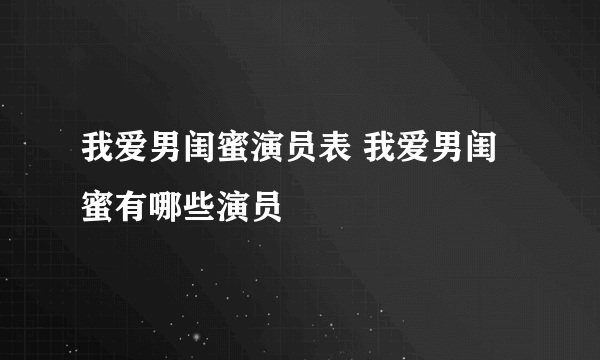 我爱男闺蜜演员表 我爱男闺蜜有哪些演员